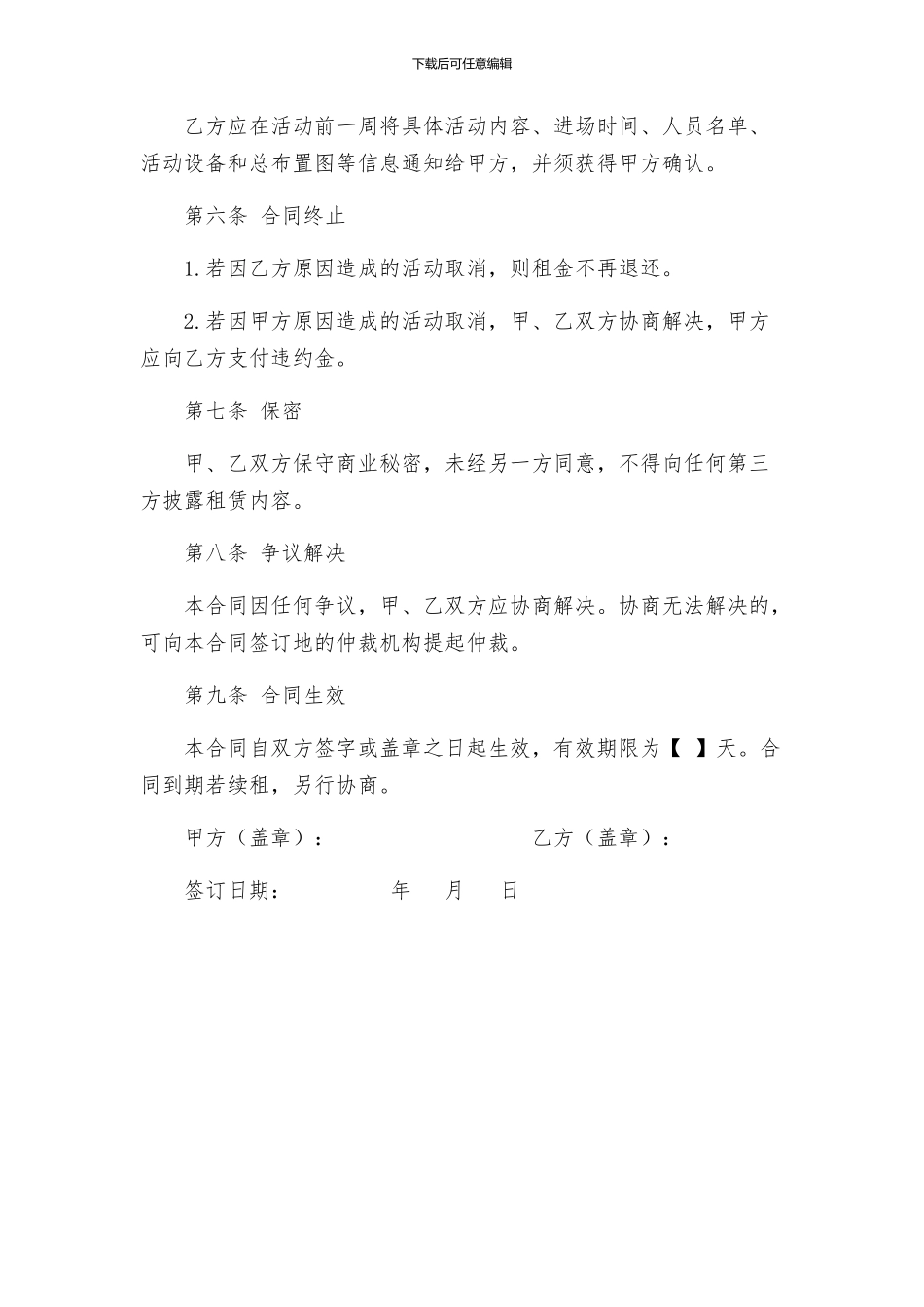 下载后可任意编辑

乙方应在活动前一周将具体活动内容、进场时间、人员名单、活动设备和总布置图等信息通知给甲方，并须获得甲方确认。

第六条 合同终止

1.若因乙方原因造成的活动取消，则租金不再退还。

2.若因甲方原因造成的活动取消，甲、乙双方协商解决，甲方应向乙方支付违约金。

第七条 保密

甲、乙双方保守商业秘密，未经另一方同意，不得向任何第三方披露租赁内容。

第八条 争议解决

本合同因任何争议，甲、乙双方应协商解决。协商无法解决的，可向本合同签订地的仲裁机构提起仲裁。

第九条 合同生效

本合同自双方签字或盖章之日起生效，有效期限为【 】天。合同到期若续租，另行协商。

甲方（盖章）： 乙方（盖章）：

签订日期： 年 月 日